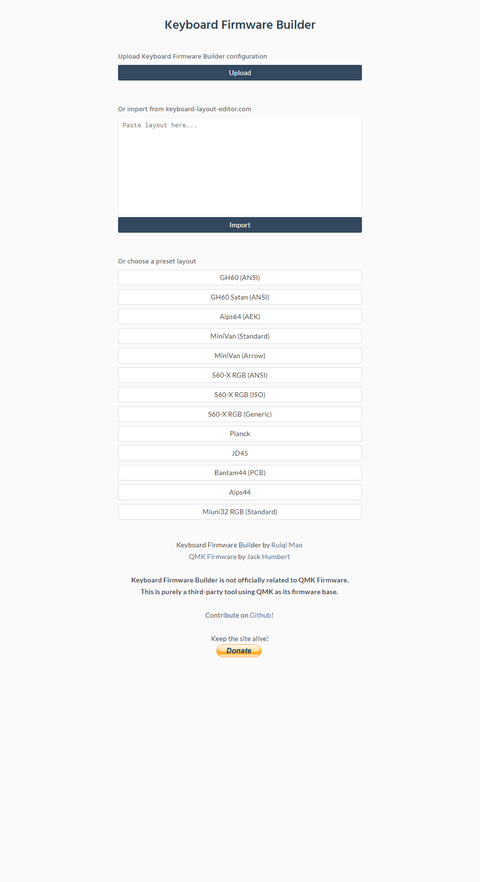 Keyboard Firmware Builder

Upload Keyboard Firmware Builder configuration

Upload

Or import from keyboard-layout-editor.com

Paste layout here...

Import

Or choose a preset layout

GH60 (ANSI)

GH60 Satan (ANSI)

Alps64 (AEK)

MiniVan (Standard)

MiniVan (Arrow)

S60-X RGB (ANSI)

S60-X RGB (ISO)

S60-X RGB (Generic)

Planck

JD45

Bantam44 (PCB)

Alps44

Miuni32 RGB (Standard)

Keyboard Firmware Builder by Ruiqi Mao
QMK Firmware by Jack Humbert

Keyboard Firmware Builder is not officially related to QMK Firmware.
This is purely a third-party tool using QMK as its firmware base.

Contribute on Github!

Keep the site alive!
Donate